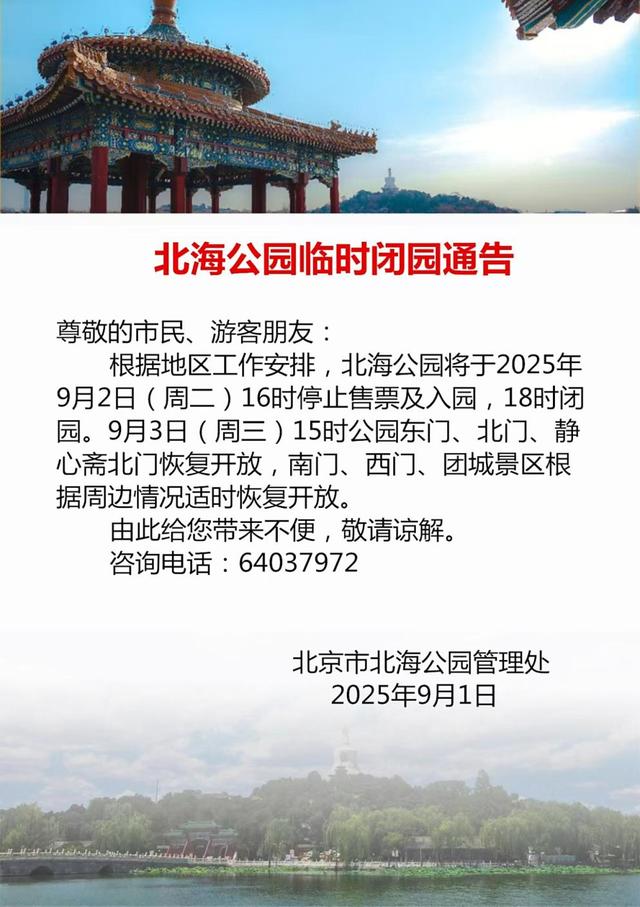 北海公园临时闭园通告

尊敬的市民、游客朋友：

根据地区工作安排，北海公园将于2025年9月2日（周二）16时停止售票及入园，18时闭园。9月3日（周三）15时公园东门、北门、静心斋北门恢复开放，南门、西门、团城景区根据周边情况适时恢复开放。

由此给您带来不便，敬请谅解。

咨询电话：64037972

北京市北海公园管理处
2025年9月1日